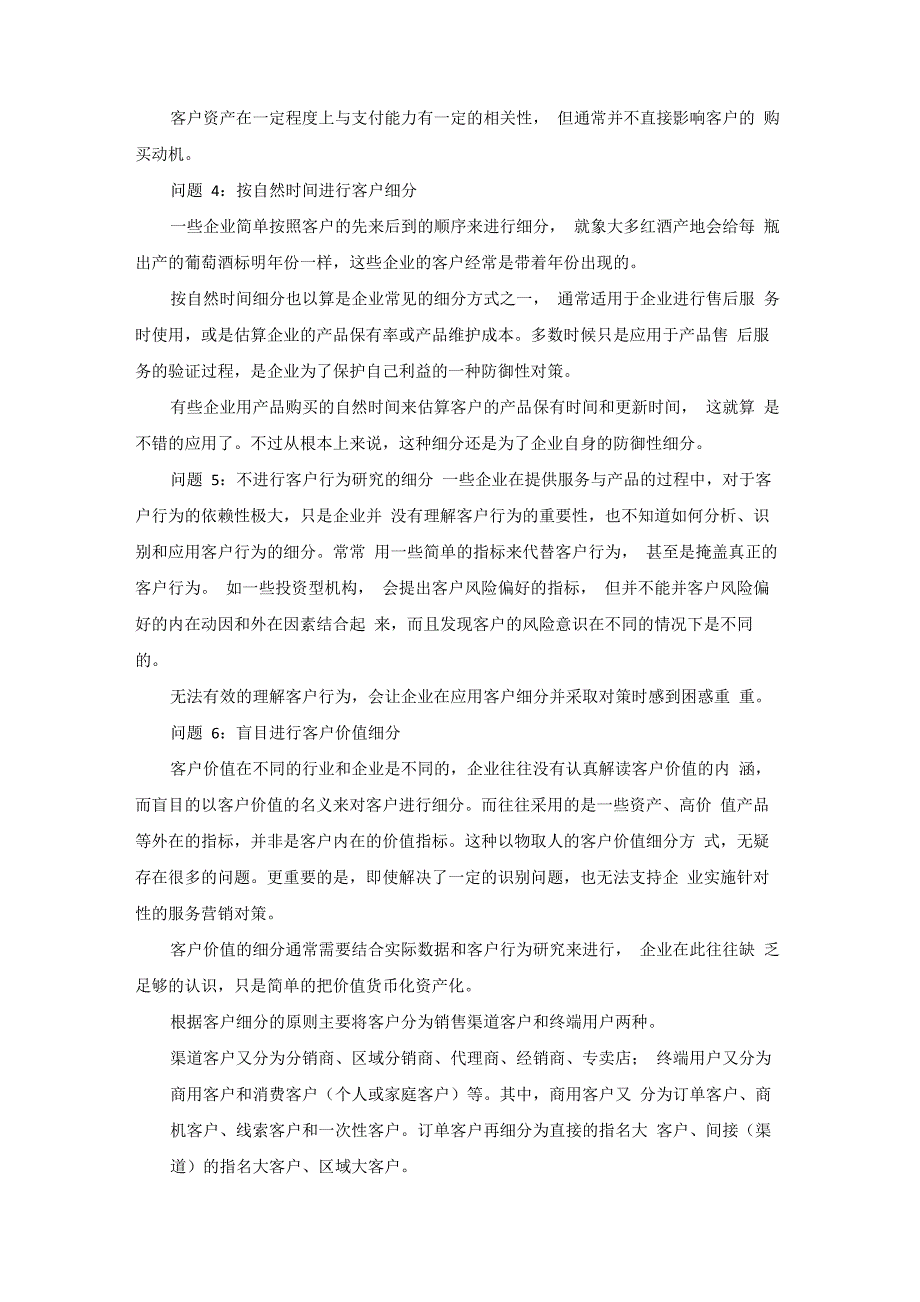 客户资产在一定程度上与支付能力有一定的相关性， 但通常并不直接影响客户的 购买动机。

问题 4：按自然时间进行客户细分

一些企业简单按照客户的先来后到的顺序来进行细分， 就象大多红酒产地会给每 瓶出产的葡萄酒标明年份一样，这些企业的客户经常是带着年份出现的。

按自然时间细分也以算是企业常见的细分方式之一， 通常适用于企业进行售后服 务时使用，或是估算企业的产品保有率或产品维护成本。多数时候只是应用于产品售 后服务的验证过程，是企业为了保护自己利益的一种防御性对策。

有些企业用产品购买的自然时间来估算客户的产品保有时间和更新时间， 这就算 是不错的应用了。不过从根本上来说，这种细分还是为了企业自身的防御性细分。

问题 5：不进行客户行为研究的细分 一些企业在提供服务与产品的过程中，对于客户行为的依赖性极大，只是企业并 没有理解客户行为的重要性，也不知道如何分析、识别和应用客户行为的细分。常常 用一些简单的指标来代替客户行为， 甚至是掩盖真正的客户行为。 如一些投资型机构， 会提出客户风险偏好的指标， 但并不能并客户风险偏好的内在动因和外在因素结合起 来，而且发现客户的风险意识在不同的情况下是不同的。

无法有效的理解客户行为，会让企业在应用客户细分并采取对策时感到困惑重 重。

问题 6：盲目进行客户价值细分

客户价值在不同的行业和企业是不同的，企业往往没有认真解读客户价值的内 涵，而盲目的以客户价值的名义来对客户进行细分。而往往采用的是一些资产、高价 值产品等外在的指标，并非是客户内在的价值指标。这种以物取人的客户价值细分方 式，无疑存在很多的问题。更重要的是，即使解决了一定的识别问题，也无法支持企 业实施针对性的服务营销对策。

客户价值的细分通常需要结合实际数据和客户行为研究来进行， 企业在此往往缺 乏足够的认识，只是简单的把价值货币化资产化。

根据客户细分的原则主要将客户分为销售渠道客户和终端用户两种。

渠道客户又分为分销商、区域分销商、代理商、经销商、专卖店； 终端用户又分为商用客户和消费客户（个人或家庭客户）等。其中，商用客户又 分为订单客户、商机客户、线索客户和一次性客户。订单客户再细分为直接的指名大 客户、间接（渠道）的指名大客户、区域大客户。